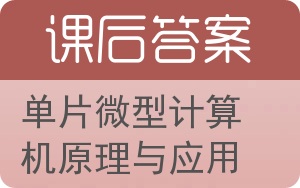 课后答案

单片微型计算机原理与应用